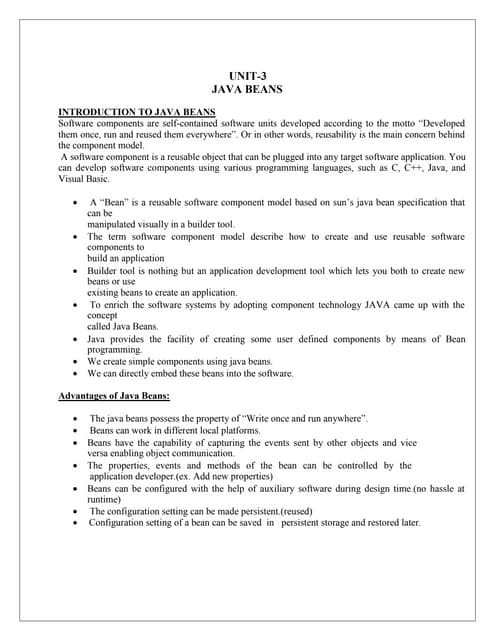 UNIT-3
JAVA BEANS

INTRODUCTION TO JAVA BEANS
Software components are self-contained software units developed according to the motto "Developed them once, run and reused them everywhere". Or in other words, reusability is the main concern behind the component model.
A software component is a reusable object that can be plugged into any target software application. You can develop software components using various programming languages, such as C, C++, Java, and Visual Basic.

• A "Bean" is a reusable software component model based on sun's java bean specification that can be
manipulated visually in a builder tool.
• The term software component model describe how to create and use reusable software components to
build an application
• Builder tool is nothing but an application development tool which lets you both to create new beans or use
existing beans to create an application.
• To enrich the software systems by adopting component technology JAVA came up with the concept
called Java Beans.
• Java provides the facility of creating some user defined components by means of Bean programming.
• We create simple components using java beans.
• We can directly embed these beans into the software.

Advantages of Java Beans:

• The java beans possess the property of "Write once and run anywhere".
• Beans can work in different local platforms.
• Beans have the capability of capturing the events sent by other objects and vice versa enabling object communication.
• The properties, events and methods of the bean can be controlled by the application developer.(ex. Add new properties)
• Beans can be configured with the help of auxiliary software during design time.(no hassle at runtime)
• The configuration setting can be made persistent.(reused)
• Configuration setting of a bean can be saved in persistent storage and restored later.